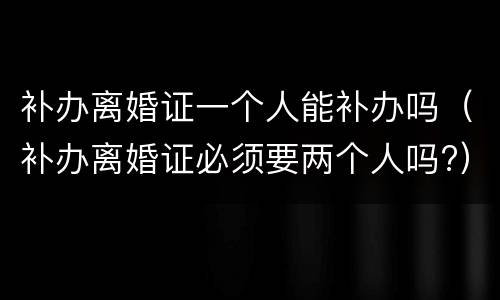 补办离婚证一个人能补办吗（补办离婚证必须要两个人吗?）